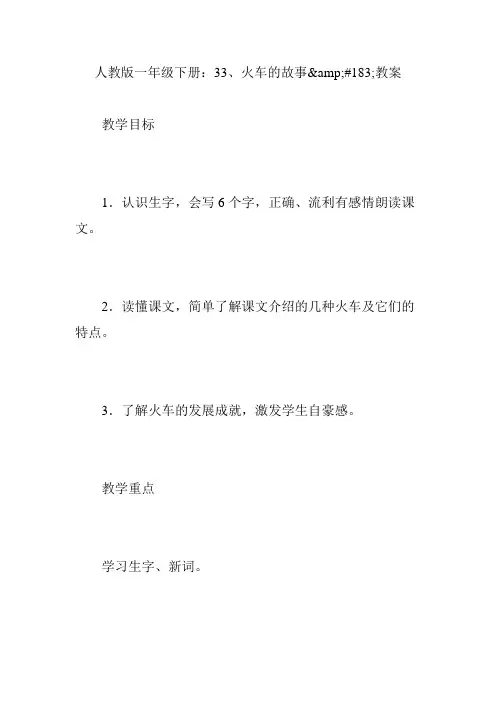 人教版一年级下册：33、火车的故事&amp;#183;教案

教学目标

1．认识生字，会写 6 个字，正确、流利有感情朗读课文。

2．读懂课文，简单了解课文介绍的几种火车及它们的特点。

3．了解火车的发展成就，激发学生自豪感。

教学重点

学习生字、新词。